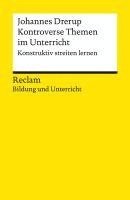 Johannes Drerup
Kontroverse Themen im Unterricht
Konstruktiv streiten lernen

Reclam
Bildung und Unterricht